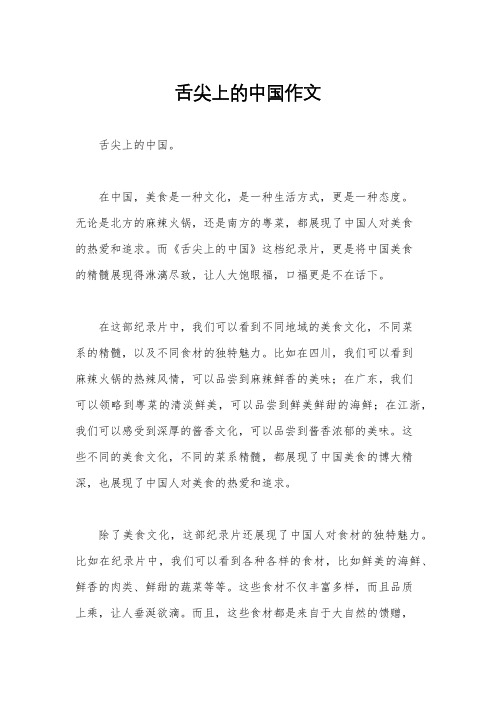 舌尖上的中国作文

舌尖上的中国。

在中国，美食是一种文化，是一种生活方式，更是一种态度。无论是北方的麻辣火锅，还是南方的粤菜，都展现了中国人对美食的热爱和追求。而《舌尖上的中国》这档纪录片，更是将中国美食的精髓展现得淋漓尽致，让人大饱眼福，口福更是不在话下。

在这部纪录片中，我们可以看到不同地域的美食文化，不同菜系的精髓，以及不同食材的独特魅力。比如在四川，我们可以看到麻辣火锅的热辣风情，可以品尝到麻辣鲜香的美味；在广东，我们可以领略到粤菜的清淡鲜美，可以品尝到鲜美鲜甜的海鲜；在江浙，我们可以感受到深厚的酱香文化，可以品尝到酱香浓郁的美味。这些不同的美食文化，不同的菜系精髓，都展现了中国美食的博大精深，也展现了中国人对美食的热爱和追求。

除了美食文化，这部纪录片还展现了中国人对食材的独特魅力。比如在纪录片中，我们可以看到各种各样的食材，比如鲜美的海鲜、鲜香的肉类、鲜甜的蔬菜等等。这些食材不仅丰富多样，而且品质上乘，让人垂涎欲滴。而且，这些食材都是来自于大自然的馈赠，